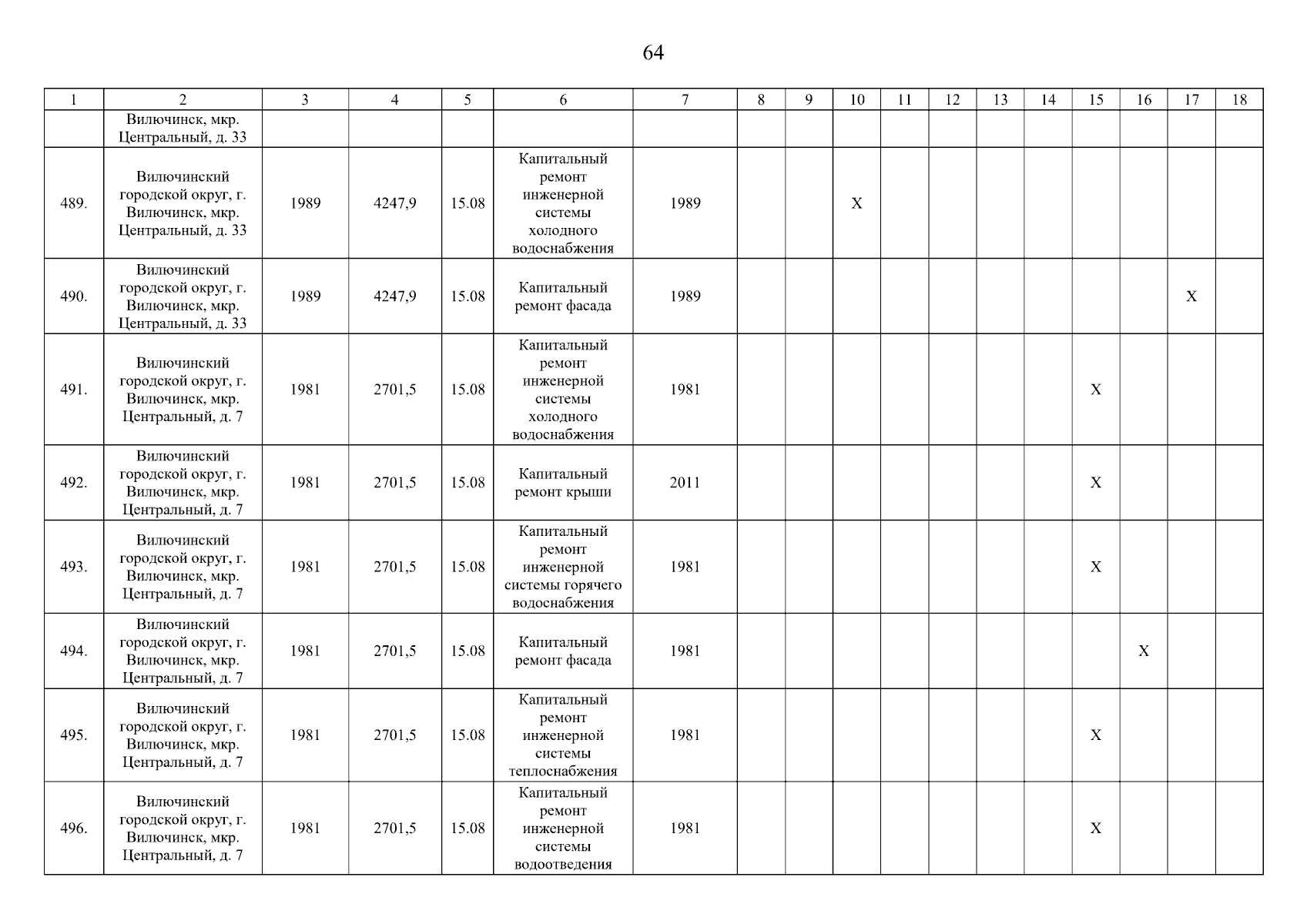 64

| 1 | 2 | 3 | 4 | 5 | 6 | 7 | 8 | 9 | 10 | 11 | 12 | 13 | 14 | 15 | 16 | 17 | 18 |
|---|---|---|---|---|---|---|---|---|---|---|---|---|---|---|---|---|---|
| | Вилючинск, мкр. Центральный, д. 33 | | | | | | | | | | | | | | | | |
| 489. | Вилючинский городской округ, г. Вилючинск, мкр. Центральный, д. 33 | 1989 | 4247,9 | 15.08 | Капитальный ремонт инженерной системы холодного водоснабжения | 1989 | | | X | | | | | | | | |
| 490. | Вилючинский городской округ, г. Вилючинск, мкр. Центральный, д. 33 | 1989 | 4247,9 | 15.08 | Капитальный ремонт фасада | 1989 | | | | | | | | | | X | |
| 491. | Вилючинский городской округ, г. Вилючинск, мкр. Центральный, д. 7 | 1981 | 2701,5 | 15.08 | Капитальный ремонт инженерной системы холодного водоснабжения | 1981 | | | | | | | | X | | | |
| 492. | Вилючинский городской округ, г. Вилючинск, мкр. Центральный, д. 7 | 1981 | 2701,5 | 15.08 | Капитальный ремонт крыши | 2011 | | | | | | | | X | | | |
| 493. | Вилючинский городской округ, г. Вилючинск, мкр. Центральный, д. 7 | 1981 | 2701,5 | 15.08 | Капитальный ремонт инженерной системы горячего водоснабжения | 1981 | | | | | | | | X | | | |
| 494. | Вилючинский городской округ, г. Вилючинск, мкр. Центральный, д. 7 | 1981 | 2701,5 | 15.08 | Капитальный ремонт фасада | 1981 | | | | | | | | | X | | |
| 495. | Вилючинский городской округ, г. Вилючинск, мкр. Центральный, д. 7 | 1981 | 2701,5 | 15.08 | Капитальный ремонт инженерной системы теплоснабжения | 1981 | | | | | | | | X | | | |
| 496. | Вилючинский городской округ, г. Вилючинск, мкр. Центральный, д. 7 | 1981 | 2701,5 | 15.08 | Капитальный ремонт инженерной системы водоотведения | 1981 | | | | | | | | X | | | |